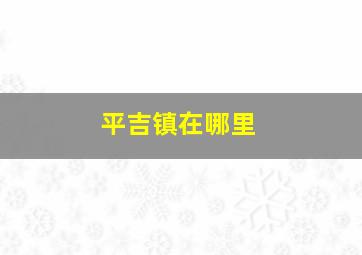 平吉镇在哪里